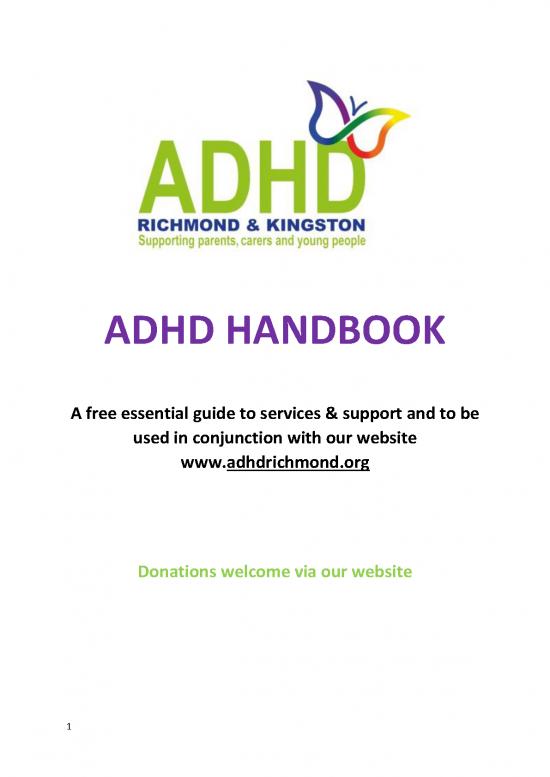 ADHD
RICHMOND & KINGSTON
Supporting parents, carers and young people

ADHD HANDBOOK

A free essential guide to services & support and to be used in conjunction with our website www.adhdrichmond.org

Donations welcome via our website

1